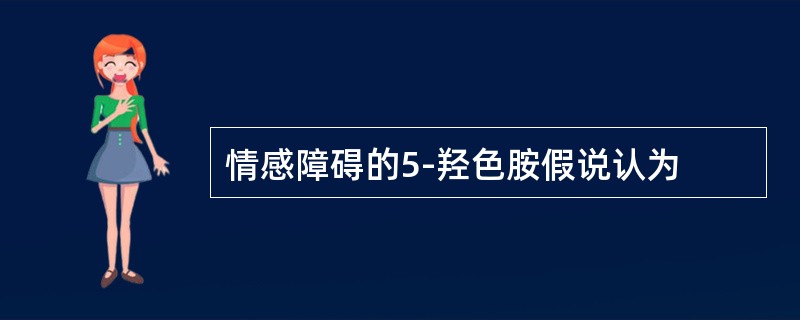 情感障碍的5-羟色胺假说认为